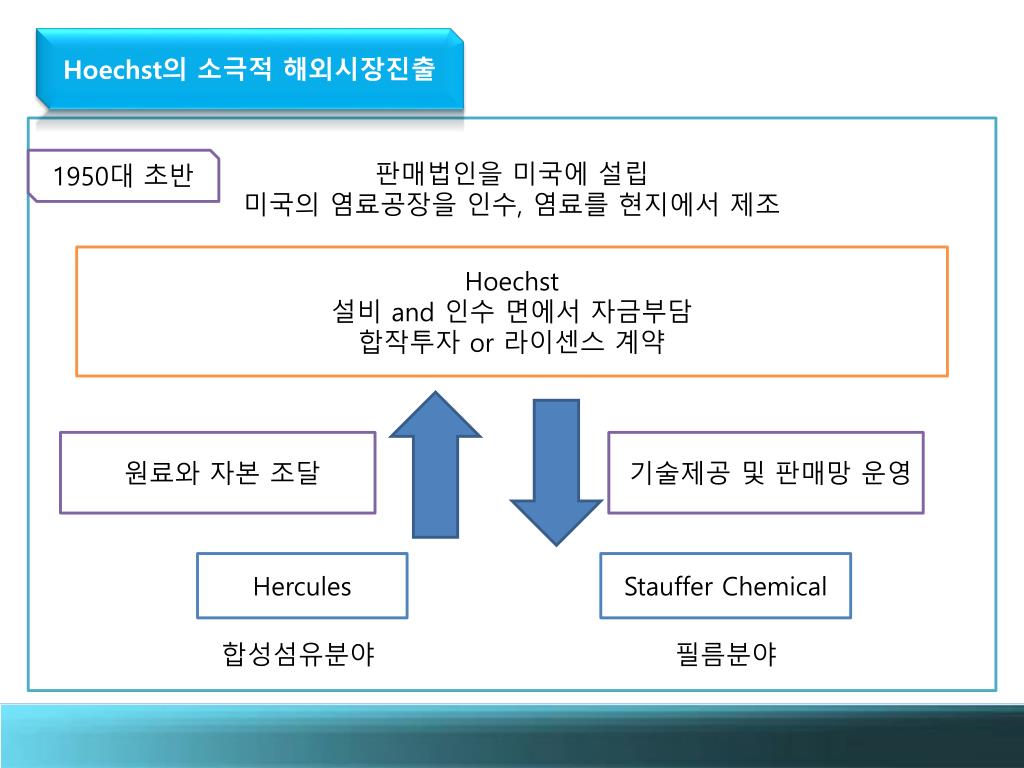 Hoechst의 소극적 해외시장진출

1950대 초반

판매법인을 미국에 설립
미국의 염료공장을 인수, 염료를 현지에서 제조

Hoechst
설비 and 인수 면에서 자금부담
합작투자 or 라이센스 계약

원료와 자본 조달

기술제공 및 판매망 운영

Hercules

Stauffer Chemical

합성섬유분야

필름분야